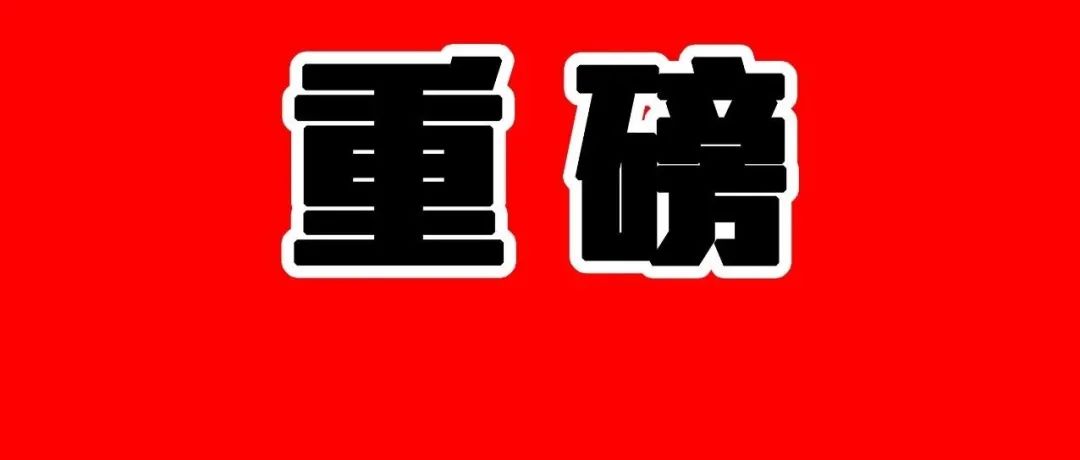 重磅